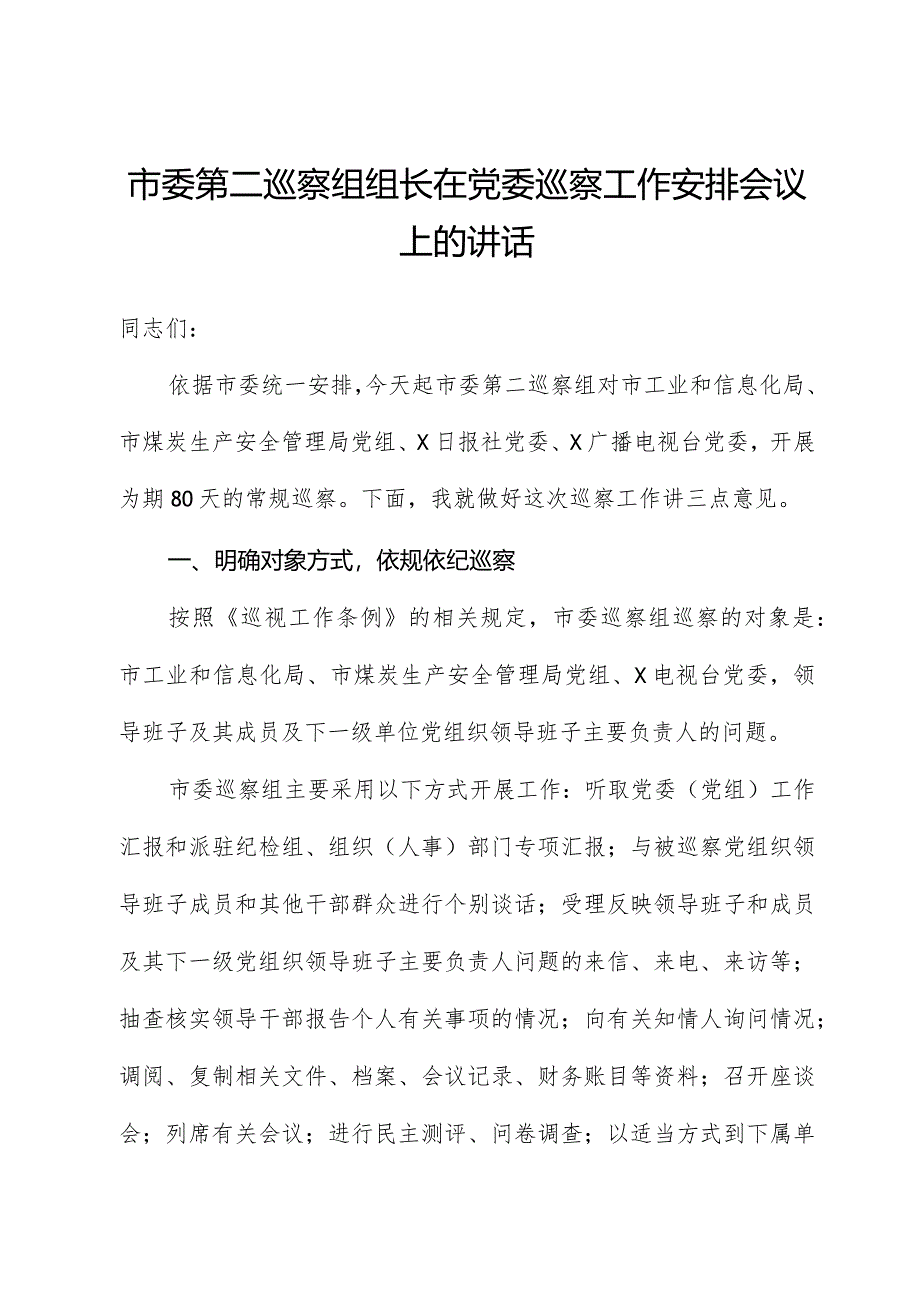 市委第二巡察组组长在党委巡察工作安排会议上的讲话

同志们：

依据市委统一安排，今天起市委第二巡察组对市工业和信息化局、市煤炭生产安全管理局党组、X日报社党委、X广播电视台党委，开展为期80天的常规巡察。下面，我就做好这次巡察工作讲三点意见。

一、明确对象方式，依规依纪巡察

按照《巡视工作条例》的相关规定，市委巡察组巡察的对象是：市工业和信息化局、市煤炭生产安全管理局党组、X电视台党委，领导班子及其成员及下一级单位党组织领导班子主要负责人的问题。

市委巡察组主要采用以下方式开展工作：听取党委（党组）工作汇报和派驻纪检组、组织（人事）部门专项汇报；与被巡察党组织领导班子成员和其他干部群众进行个别谈话；受理反映领导班子和成员及其下一级党组织领导班子主要负责人问题的来信、来电、来访等；抽查核实领导干部报告个人有关事项的情况；向有关知情人询问情况；调阅、复制相关文件、档案、会议记录、财务账目等资料；召开座谈会；列席有关会议；进行民主测评、问卷调查；以适当方式到下属单